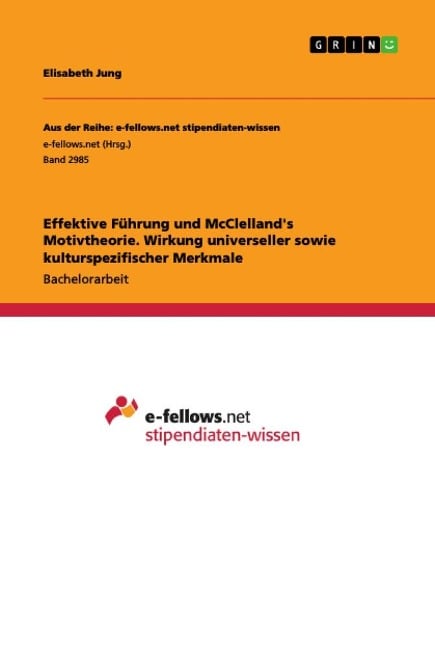 GRIN

Elisabeth Jung

Aus der Reihe: e-fellows.net stipendiaten-wissen
e-fellows.net (Hrsg.)
Band 2985

Effektive Führung und McClelland's Motivtheorie. Wirkung universeller sowie kulturspezifischer Merkmale
Bachelorarbeit

e-fellows.net
stipendiaten-wissen